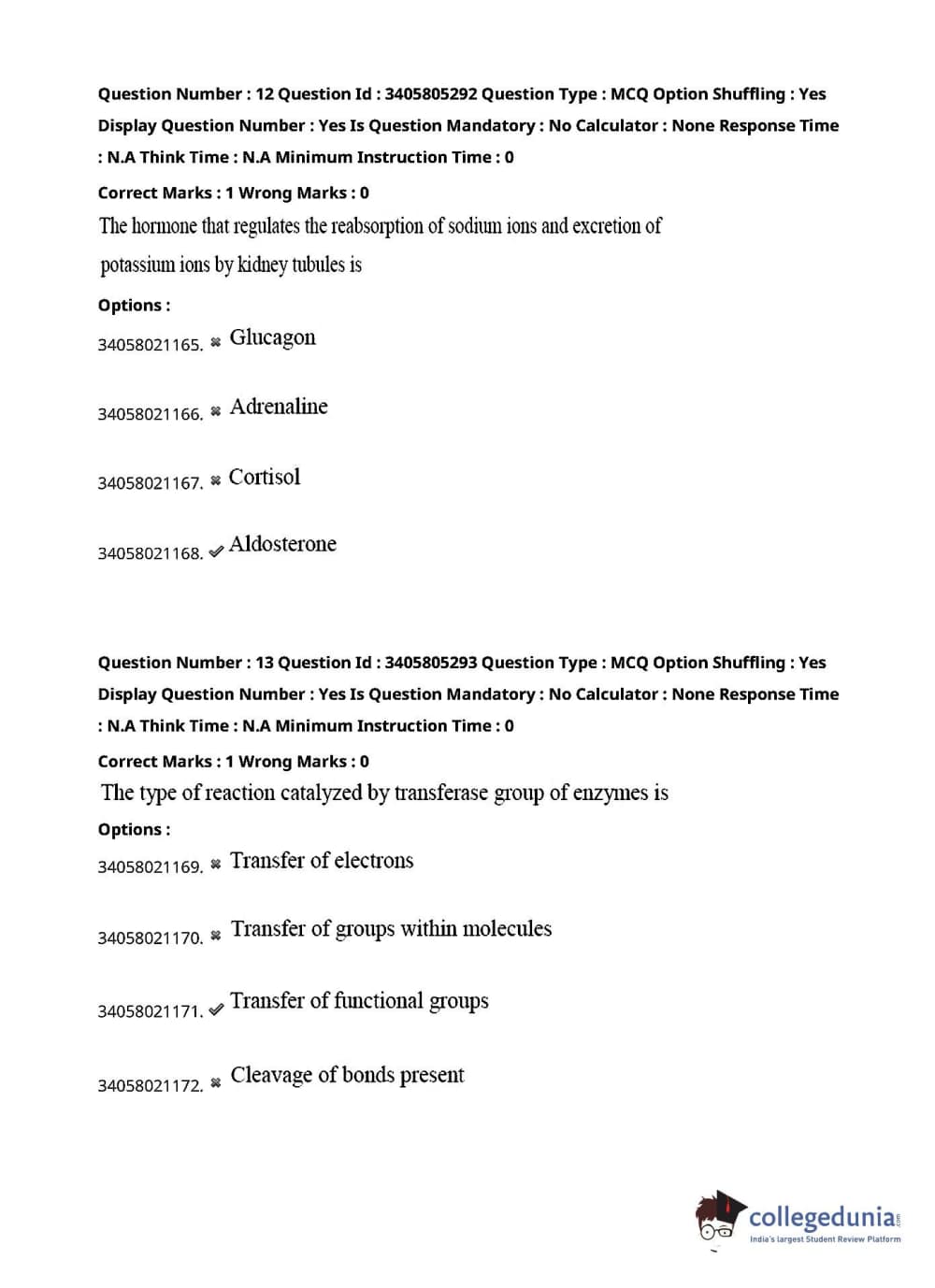 Question Number : 12 Question Id : 3405805292 Question Type : MCQ Option Shuffling : Yes Display Question Number : Yes Is Question Mandatory : No Calculator : None Response Time : N.A Think Time : N.A Minimum Instruction Time : 0

Correct Marks : 1 Wrong Marks : 0

The hormone that regulates the reabsorption of sodium ions and excretion of potassium ions by kidney tubules is

Options :

34058021165. ✖ Glucagon

34058021166. ✖ Adrenaline

34058021167. ✖ Cortisol

34058021168. ✔ Aldosterone

Question Number : 13 Question Id : 3405805293 Question Type : MCQ Option Shuffling : Yes Display Question Number : Yes Is Question Mandatory : No Calculator : None Response Time : N.A Think Time : N.A Minimum Instruction Time : 0

Correct Marks : 1 Wrong Marks : 0

The type of reaction catalyzed by transferase group of enzymes is

Options :

34058021169. ✖ Transfer of electrons

34058021170. ✖ Transfer of groups within molecules

34058021171. ✔ Transfer of functional groups

34058021172. ✖ Cleavage of bonds present

collegedunia.com
India's largest Student Review Platform